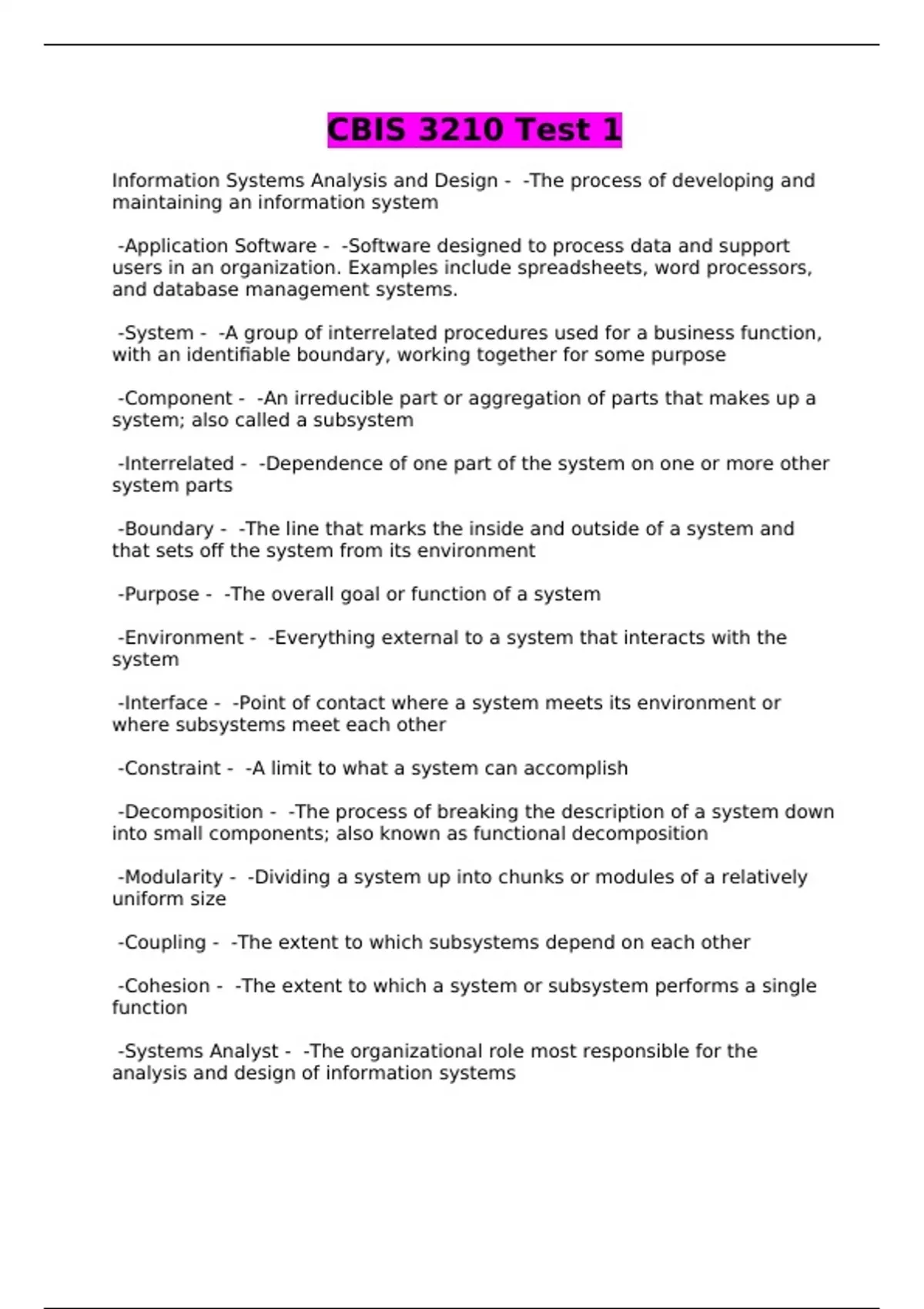 CBIS 3210 Test 1

Information Systems Analysis and Design - -The process of developing and maintaining an information system

-Application Software - -Software designed to process data and support users in an organization. Examples include spreadsheets, word processors, and database management systems.

-System - -A group of interrelated procedures used for a business function, with an identifiable boundary, working together for some purpose

-Component - -An irreducible part or aggregation of parts that makes up a system; also called a subsystem

-Interrelated - -Dependence of one part of the system on one or more other system parts

-Boundary - -The line that marks the inside and outside of a system and that sets off the system from its environment

-Purpose - -The overall goal or function of a system

-Environment - -Everything external to a system that interacts with the system

-Interface - -Point of contact where a system meets its environment or where subsystems meet each other

-Constraint - -A limit to what a system can accomplish

-Decomposition - -The process of breaking the description of a system down into small components; also known as functional decomposition

-Modularity - -Dividing a system up into chunks or modules of a relatively uniform size

-Coupling - -The extent to which subsystems depend on each other

-Cohesion - -The extent to which a system or subsystem performs a single function

-Systems Analyst - -The organizational role most responsible for the analysis and design of information systems